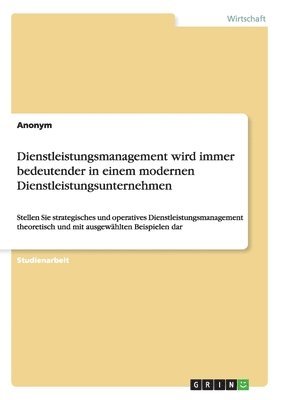 Wirtschaft

Anonym

Dienstleistungsmanagement wird immer bedeutender in einem modernen Dienstleistungsunternehmen

Stellen Sie strategisches und operatives Dienstleistungsmanagement theoretisch und mit ausgewählten Beispielen dar

Studienarbeit

GRIN